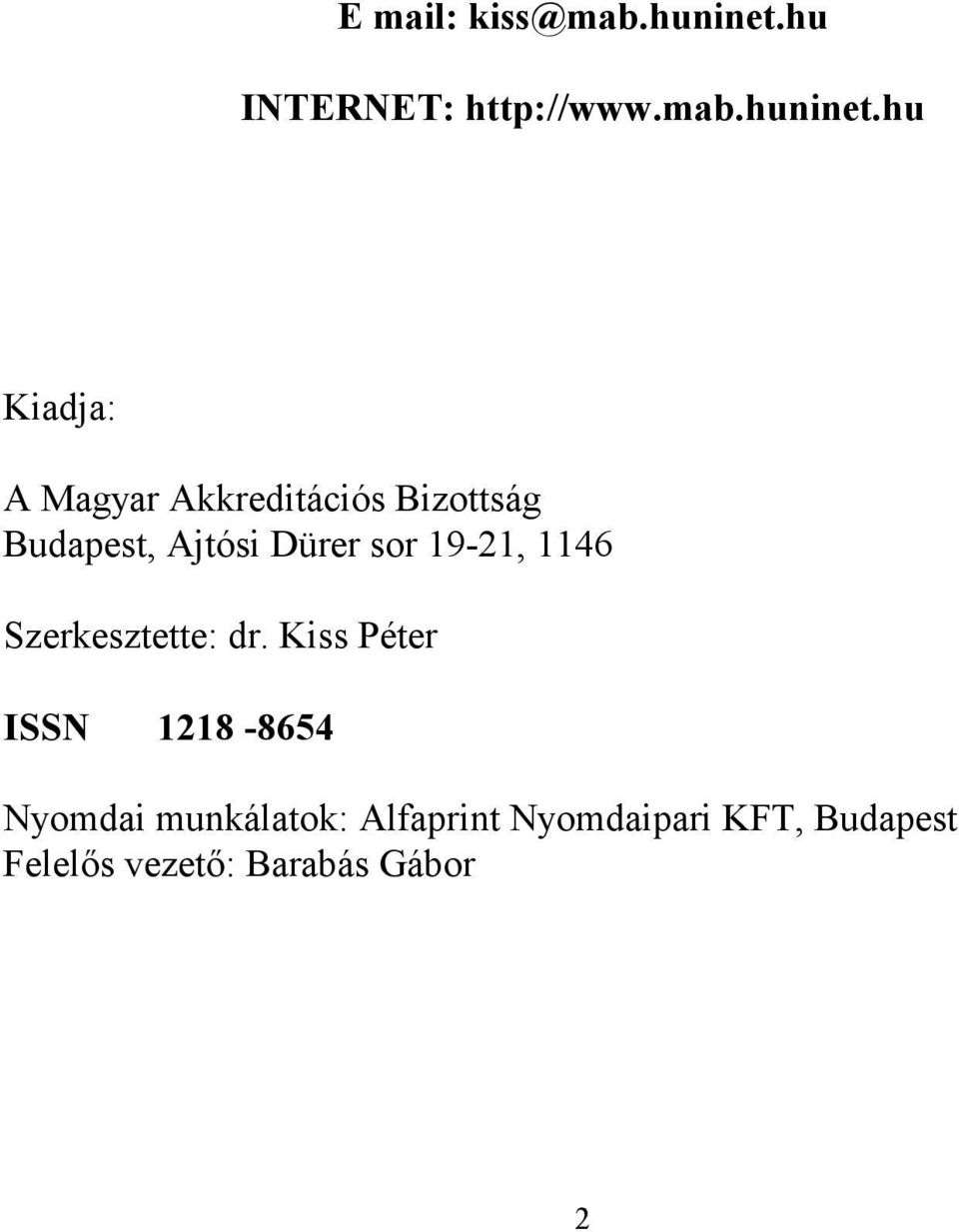 E mail: kiss@mab.huninet.hu

INTERNET: http://www.mab.huninet.hu

Kiadja:

A Magyar Akkreditációs Bizottság
Budapest, Ajtósi Dürer sor 19-21, 1146

Szerkesztette: dr. Kiss Péter

ISSN 1218 -8654

Nyomdai munkálatok: Alfaprint Nyomdaipari KFT, Budapest
Felelős vezető: Barabás Gábor

2